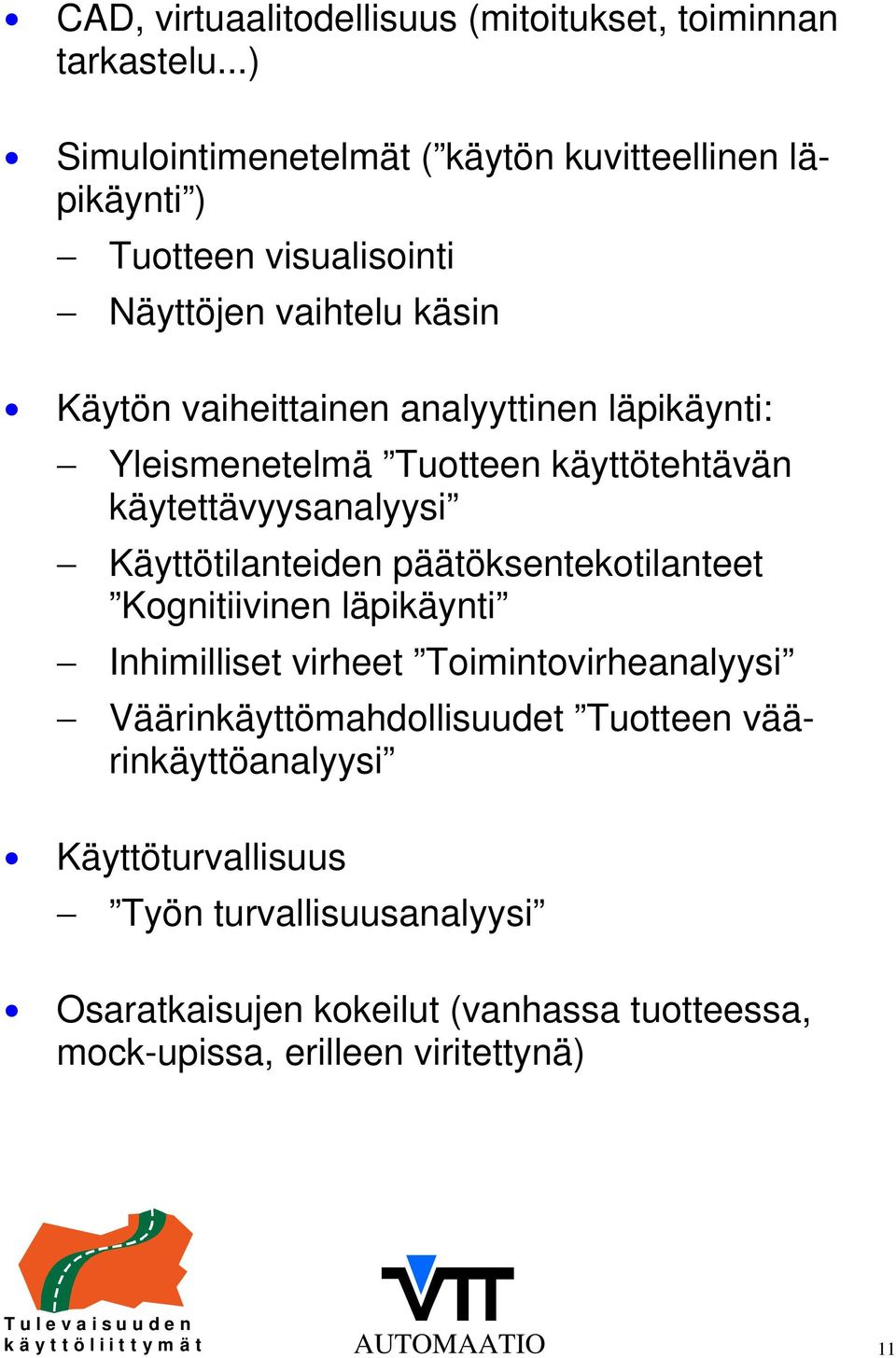 • CAD, virtuaalitodellisuus (mitoitukset, toiminnan tarkastelu...)

• Simulointimenetelmät (”käytön kuvitteellinen läpikäynti”)
– Tuotteen visualisointi
– Näyttöjen vaihtelu käsin

• Käytön vaiheittainen analyyttinen läpikäynti:
– Yleismenetelmä ”Tuotteen käyttötehtävän käytettävyysanalyysi”
– Käyttötilanteiden päätöksentekotilanteet ”Kognitiivinen läpikäynti”
– Inhimilliset virheet ”Toimintovirheanalyysi”
– Väärinkäyttömahdollisuudet ”Tuotteen väärinkäyttöanalyysi”

• Käyttöturvallisuus
– ”Työn turvallisuusanalyysi”

• Osaratkaisujen kokeilut (vanhassa tuotteessa, mock-upissa, erilleen viritettynä)

Tulevaisuuden käyttöliittymät

VTT AUTOMAATIO

11